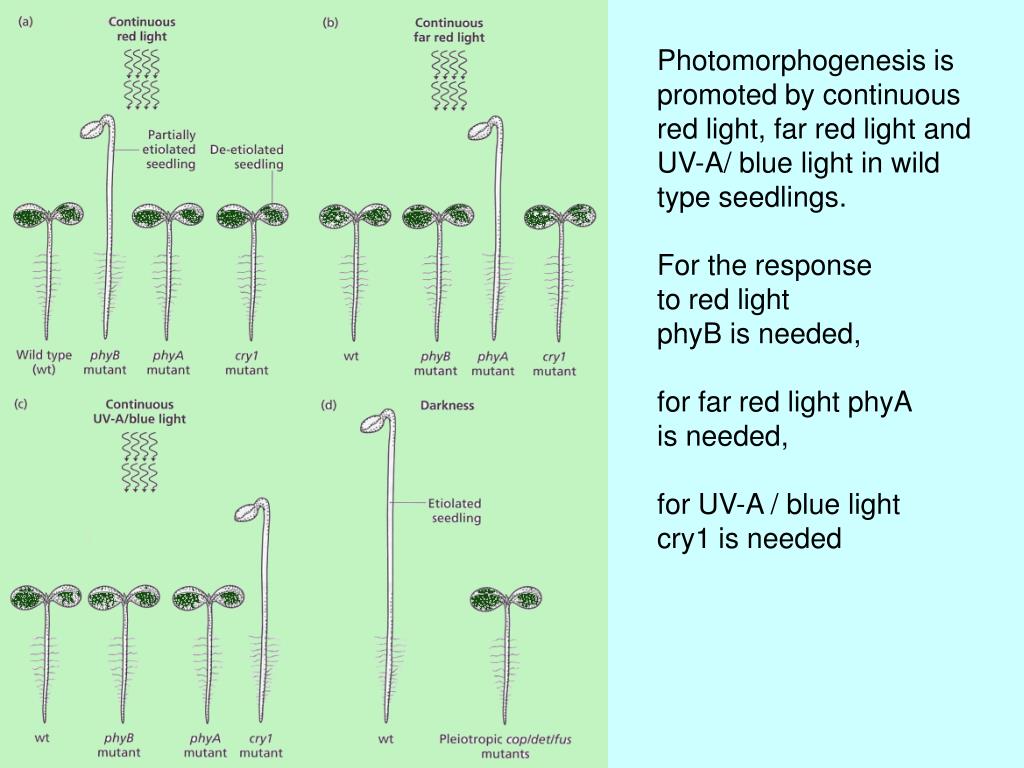 (a)
Continuous red light

Partially etiolated seedling

De-etiolated seedling

Wild type (wt)

phyB mutant

phyA mutant

cry1 mutant

(b)
Continuous far red light

wt

phyB mutant

phyA mutant

cry1 mutant

(c)
Continuous UV-A/blue light

wt

phyB mutant

phyA mutant

cry1 mutant

(d)
Darkness

Etiolated seedling

wt

Pleiotropic cop/det/fus mutants

Photomorphogenesis is promoted by continuous red light, far red light and UV-A/ blue light in wild type seedlings.

For the response to red light phyB is needed,

for far red light phyA is needed,

for UV-A / blue light cry1 is needed